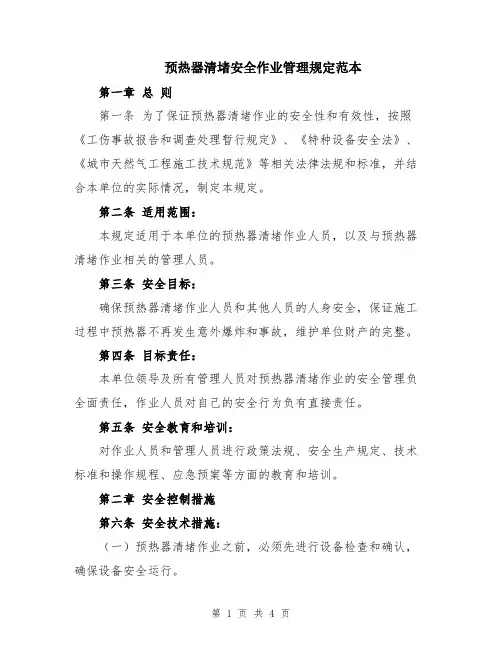 预热器清堵安全作业管理规定范本

第一章 总 则

第一条 为了保证预热器清堵作业的安全性和有效性，按照《工伤事故报告和调查处理暂行规定》、《特种设备安全法》、《城市天然气工程施工技术规范》等相关法律法规和标准，并结合本单位的实际情况，制定本规定。

第二条 适用范围：

本规定适用于本单位的预热器清堵作业人员，以及与预热器清堵作业相关的管理人员。

第三条 安全目标：

确保预热器清堵作业人员和其他人员的人身安全，保证施工过程中预热器不再发生意外爆炸和事故，维护单位财产的完整。

第四条 目标责任：

本单位领导及所有管理人员对预热器清堵作业的安全管理负全面责任，作业人员对自己的安全行为负有直接责任。

第五条 安全教育和培训：

对作业人员和管理人员进行政策法规、安全生产规定、技术标准和操作规程、应急预案等方面的教育和培训。

第二章 安全控制措施

第六条 安全技术措施：

（一）预热器清堵作业之前，必须先进行设备检查和确认，确保设备安全运行。

第 1 页 共 4 页